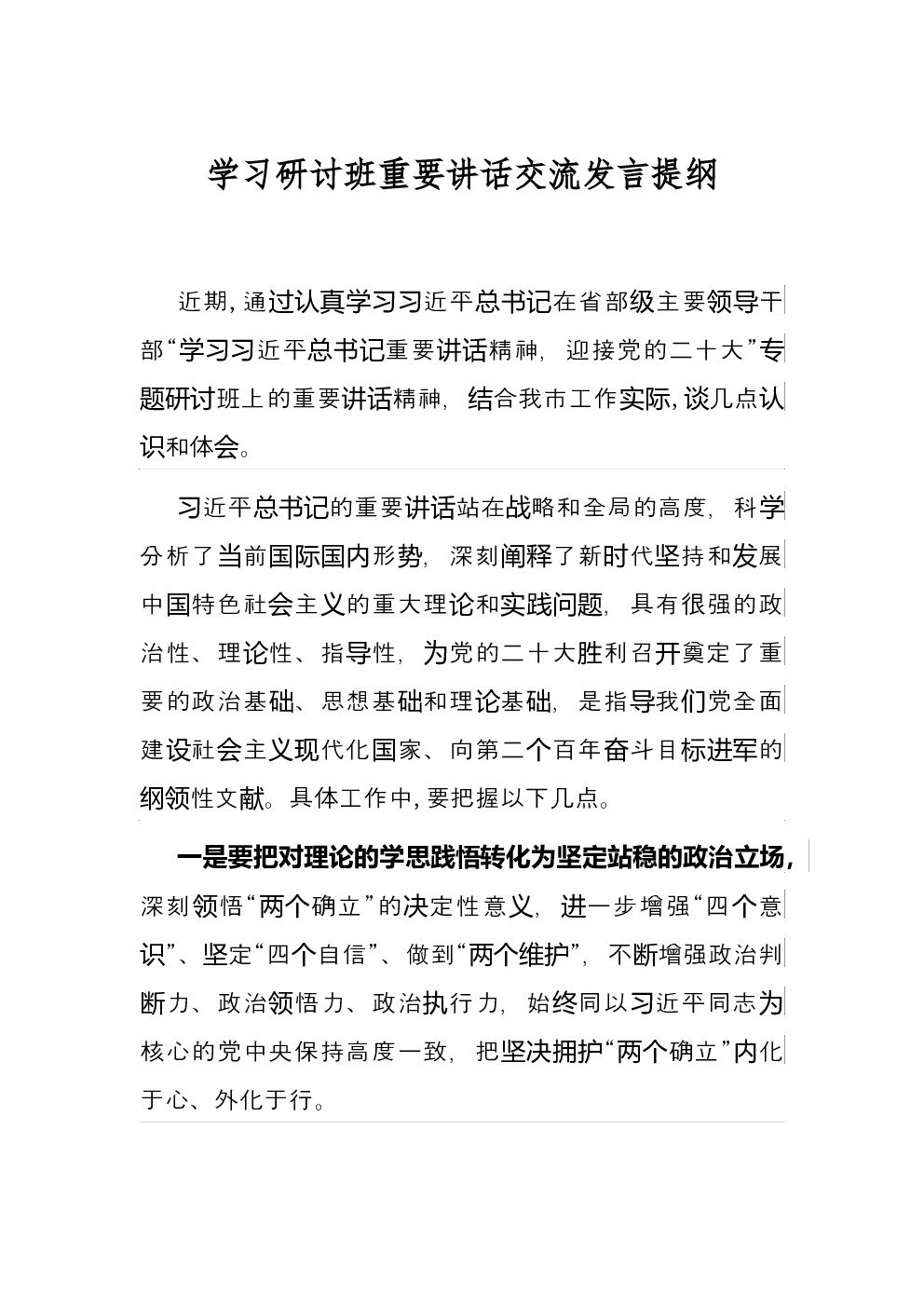 学习研讨班重要讲话交流发言提纲

近期，通过认真学习习近平总书记在省部级主要领导干部“学习习近平总书记重要讲话精神，迎接党的二十大”专题研讨班上的重要讲话精神，结合我市工作实际，谈几点认识和体会。

习近平总书记的重要讲话站在战略和全局的高度，科学分析了当前国际国内形势，深刻阐释了新时代坚持和发展中国特色社会主义的重大理论和实践问题，具有很强的政治性、理论性、指导性，为党的二十大胜利召开奠定了重要的政治基础、思想基础和理论基础，是指导我们党全面建设社会主义现代化国家、向第二个百年奋斗目标进军的纲领性文献。具体工作中，要把握以下几点。

一是要把对理论的学思践悟转化为坚定站稳的政治立场，深刻领悟“两个确立”的决定性意义，进一步增强“四个意识”、坚定“四个自信”、做到“两个维护”，不断增强政治判断力、政治领悟力、政治执行力，始终同以习近平同志为核心的党中央保持高度一致，把坚决拥护“两个确立”内化于心、外化于行。